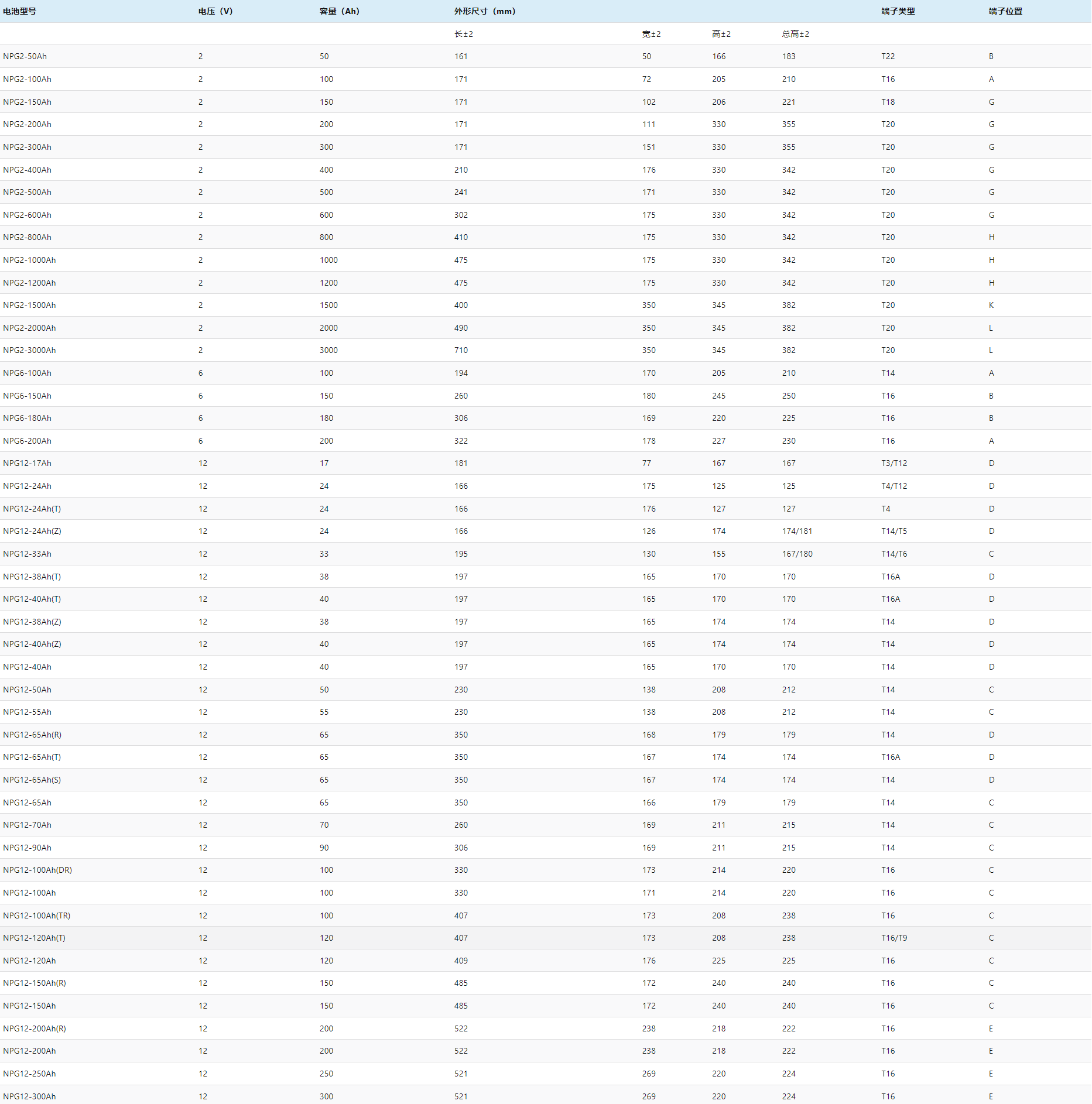 | 电池型号 | 电压（V） | 容量（Ah） | 外形尺寸（mm） | | | | 端子类型 | 端子位置 |
|---|---|---|---|---|---|---|---|---|
| | | | 长±2 | 宽±2 | 高±2 | 总高±2 | | |
| NPG2-50Ah | 2 | 50 | 161 | 50 | 166 | 183 | T22 | B |
| NPG2-100Ah | 2 | 100 | 171 | 72 | 205 | 210 | T16 | A |
| NPG2-150Ah | 2 | 150 | 171 | 102 | 206 | 221 | T18 | G |
| NPG2-200Ah | 2 | 200 | 171 | 111 | 330 | 355 | T20 | G |
| NPG2-300Ah | 2 | 300 | 171 | 151 | 330 | 355 | T20 | G |
| NPG2-400Ah | 2 | 400 | 210 | 176 | 330 | 342 | T20 | G |
| NPG2-500Ah | 2 | 500 | 241 | 171 | 330 | 342 | T20 | G |
| NPG2-600Ah | 2 | 600 | 302 | 175 | 330 | 342 | T20 | G |
| NPG2-800Ah | 2 | 800 | 410 | 175 | 330 | 342 | T20 | H |
| NPG2-1000Ah | 2 | 1000 | 475 | 175 | 330 | 342 | T20 | H |
| NPG2-1200Ah | 2 | 1200 | 475 | 175 | 330 | 342 | T20 | H |
| NPG2-1500Ah | 2 | 1500 | 400 | 350 | 345 | 382 | T20 | K |
| NPG2-2000Ah | 2 | 2000 | 490 | 350 | 345 | 382 | T20 | L |
| NPG2-3000Ah | 2 | 3000 | 710 | 350 | 345 | 382 | T20 | L |
| NPG6-100Ah | 6 | 100 | 194 | 170 | 205 | 210 | T14 | A |
| NPG6-150Ah | 6 | 150 | 260 | 180 | 245 | 250 | T16 | B |
| NPG6-180Ah | 6 | 180 | 306 | 169 | 220 | 225 | T16 | B |
| NPG6-200Ah | 6 | 200 | 322 | 178 | 227 | 230 | T16 | A |
| NPG12-17Ah | 12 | 17 | 181 | 77 | 167 | 167 | T3/T12 | D |
| NPG12-24Ah | 12 | 24 | 166 | 175 | 125 | 125 | T4/T12 | D |
| NPG12-24Ah(T) | 12 | 24 | 166 | 176 | 127 | 127 | T4 | D |
| NPG12-24Ah(Z) | 12 | 24 | 166 | 126 | 174 | 174/181 | T14/T5 | D |
| NPG12-33Ah | 12 | 33 | 195 | 130 | 155 | 167/180 | T14/T6 | C |
| NPG12-38Ah(T) | 12 | 38 | 197 | 165 | 170 | 170 | T16A | D |
| NPG12-40Ah(T) | 12 | 40 | 197 | 165 | 170 | 170 | T16A | D |
| NPG12-38Ah(Z) | 12 | 38 | 197 | 165 | 174 | 174 | T14 | D |
| NPG12-40Ah(Z) | 12 | 40 | 197 | 165 | 174 | 174 | T14 | D |
| NPG12-40Ah | 12 | 40 | 197 | 165 | 170 | 170 | T14 | D |
| NPG12-50Ah | 12 | 50 | 230 | 138 | 208 | 212 | T14 | C |
| NPG12-55Ah | 12 | 55 | 230 | 138 | 208 | 212 | T14 | C |
| NPG12-65Ah(R) | 12 | 65 | 350 | 168 | 179 | 179 | T14 | D |
| NPG12-65Ah(T) | 12 | 65 | 350 | 167 | 174 | 174 | T16A | D |
| NPG12-65Ah(S) | 12 | 65 | 350 | 167 | 174 | 174 | T14 | D |
| NPG12-65Ah | 12 | 65 | 350 | 166 | 179 | 179 | T14 | C |
| NPG12-70Ah | 12 | 70 | 260 | 169 | 211 | 215 | T14 | C |
| NPG12-90Ah | 12 | 90 | 306 | 169 | 211 | 215 | T14 | C |
| NPG12-100Ah(DR) | 12 | 100 | 330 | 173 | 214 | 220 | T16 | C |
| NPG12-100Ah | 12 | 100 | 330 | 171 | 214 | 220 | T16 | C |
| NPG12-100Ah(TR) | 12 | 100 | 407 | 173 | 208 | 238 | T16 | C |
| NPG12-120Ah(T) | 12 | 120 | 407 | 173 | 208 | 238 | T16/T9 | C |
| NPG12-120Ah | 12 | 120 | 409 | 176 | 225 | 225 | T16 | C |
| NPG12-150Ah(R) | 12 | 150 | 485 | 172 | 240 | 240 | T16 | C |
| NPG12-150Ah | 12 | 150 | 485 | 172 | 240 | 240 | T16 | C |
| NPG12-200Ah(R) | 12 | 200 | 522 | 238 | 218 | 222 | T16 | E |
| NPG12-200Ah | 12 | 200 | 522 | 238 | 218 | 222 | T16 | E |
| NPG12-250Ah | 12 | 250 | 521 | 269 | 220 | 224 | T16 | E |
| NPG12-300Ah | 12 | 300 | 521 | 269 | 220 | 224 | T16 | E |